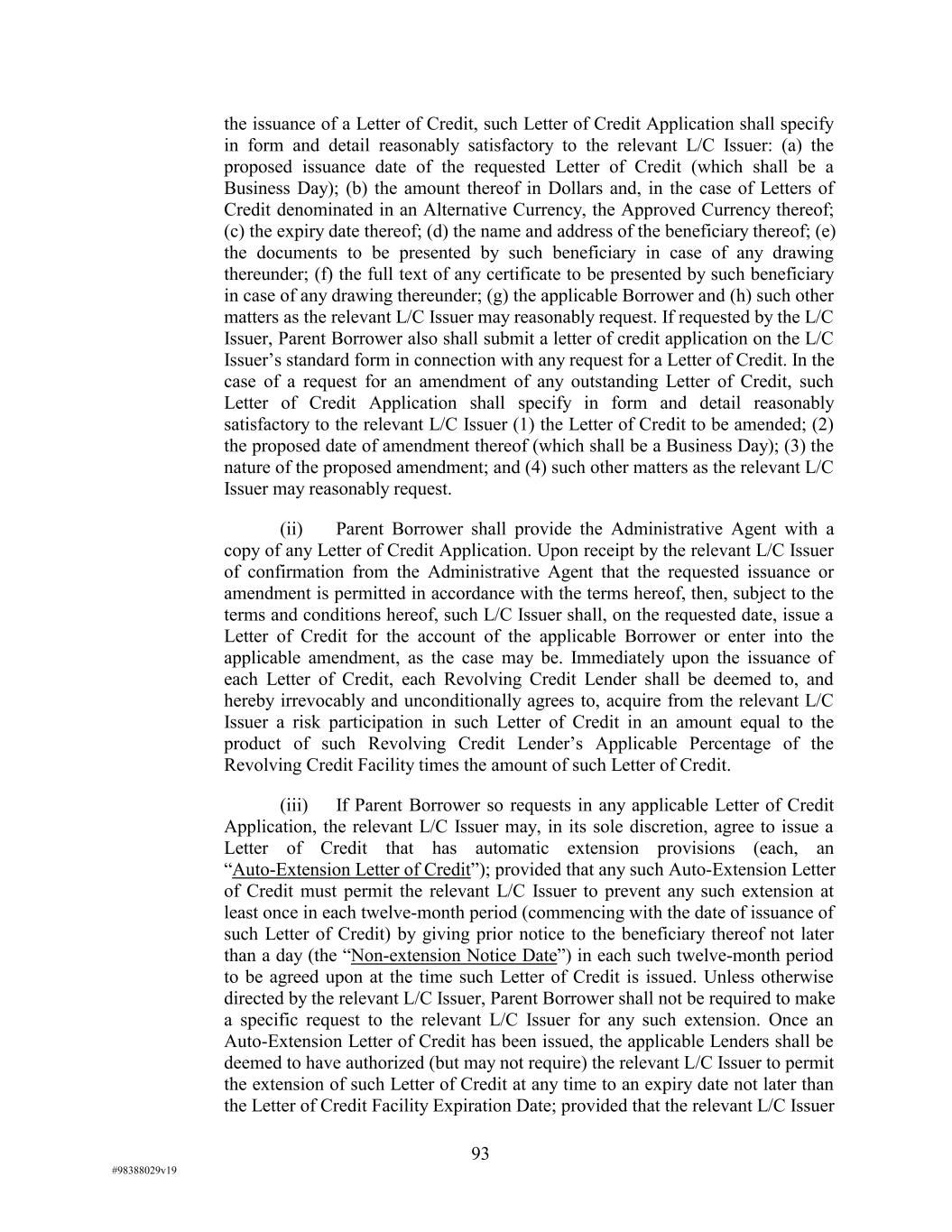 the issuance of a Letter of Credit, such Letter of Credit Application shall specify in form and detail reasonably satisfactory to the relevant L/C Issuer: (a) the proposed issuance date of the requested Letter of Credit (which shall be a Business Day); (b) the amount thereof in Dollars and, in the case of Letters of Credit denominated in an Alternative Currency, the Approved Currency thereof; (c) the expiry date thereof; (d) the name and address of the beneficiary thereof; (e) the documents to be presented by such beneficiary in case of any drawing thereunder; (f) the full text of any certificate to be presented by such beneficiary in case of any drawing thereunder; (g) the applicable Borrower and (h) such other matters as the relevant L/C Issuer may reasonably request. If requested by the L/C Issuer, Parent Borrower also shall submit a letter of credit application on the L/C Issuer's standard form in connection with any request for a Letter of Credit. In the case of a request for an amendment of any outstanding Letter of Credit, such Letter of Credit Application shall specify in form and detail reasonably satisfactory to the relevant L/C Issuer (1) the Letter of Credit to be amended; (2) the proposed date of amendment thereof (which shall be a Business Day); (3) the nature of the proposed amendment; and (4) such other matters as the relevant L/C Issuer may reasonably request.

(ii) Parent Borrower shall provide the Administrative Agent with a copy of any Letter of Credit Application. Upon receipt by the relevant L/C Issuer of confirmation from the Administrative Agent that the requested issuance or amendment is permitted in accordance with the terms hereof, then, subject to the terms and conditions hereof, such L/C Issuer shall, on the requested date, issue a Letter of Credit for the account of the applicable Borrower or enter into the applicable amendment, as the case may be. Immediately upon the issuance of each Letter of Credit, each Revolving Credit Lender shall be deemed to, and hereby irrevocably and unconditionally agrees to, acquire from the relevant L/C Issuer a risk participation in such Letter of Credit in an amount equal to the product of such Revolving Credit Lender's Applicable Percentage of the Revolving Credit Facility times the amount of such Letter of Credit.

(iii) If Parent Borrower so requests in any applicable Letter of Credit Application, the relevant L/C Issuer may, in its sole discretion, agree to issue a Letter of Credit that has automatic extension provisions (each, an "Auto-Extension Letter of Credit"); provided that any such Auto-Extension Letter of Credit must permit the relevant L/C Issuer to prevent any such extension at least once in each twelve-month period (commencing with the date of issuance of such Letter of Credit) by giving prior notice to the beneficiary thereof not later than a day (the "Non-extension Notice Date") in each such twelve-month period to be agreed upon at the time such Letter of Credit is issued. Unless otherwise directed by the relevant L/C Issuer, Parent Borrower shall not be required to make a specific request to the relevant L/C Issuer for any such extension. Once an Auto-Extension Letter of Credit has been issued, the applicable Lenders shall be deemed to have authorized (but may not require) the relevant L/C Issuer to permit the extension of such Letter of Credit at any time to an expiry date not later than the Letter of Credit Facility Expiration Date; provided that the relevant L/C Issuer

93

#98388029v19